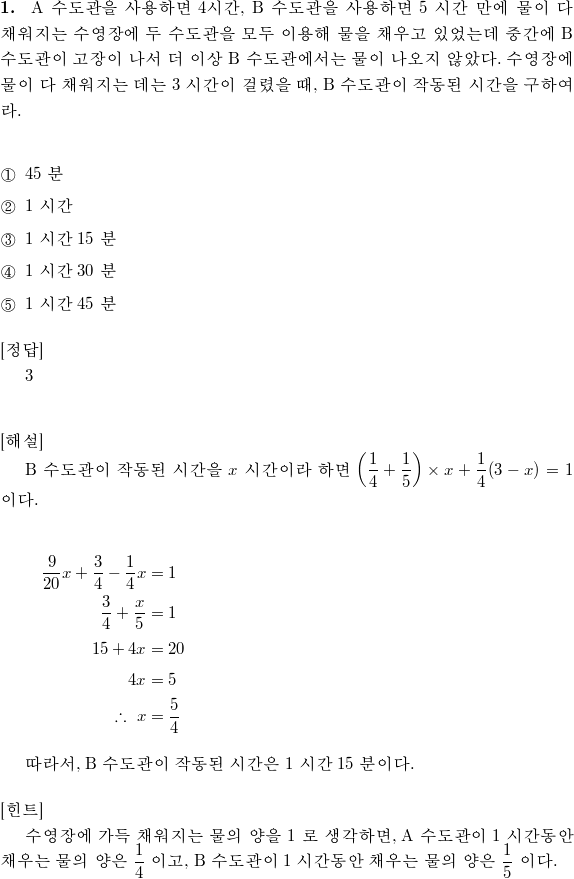 **1.** A 수도관을 사용하면 4시간, B 수도관을 사용하면 5 시간 만에 물이 다 채워지는 수영장에 두 수도관을 모두 이용해 물을 채우고 있었는데 중간에 B 수도관이 고장이 나서 더 이상 B 수도관에서는 물이 나오지 않았다. 수영장에 물이 다 채워지는 데는 3 시간이 걸렸을 때, B 수도관이 작동된 시간을 구하여라.

① 45 분
② 1 시간
③ 1 시간 15 분
④ 1 시간 30 분
⑤ 1 시간 45 분

[정답]
3

[해설]
B 수도관이 작동된 시간을 $x$ 시간이라 하면 $\left(\frac{1}{4}+\frac{1}{5}\right)\times x+\frac{1}{4}(3-x)=1$ 이다.

$\frac{9}{20}x+\frac{3}{4}-\frac{1}{4}x=1$
$\frac{3}{4}+\frac{x}{5}=1$
$15+4x=20$
$4x=5$
$\therefore\ x=\frac{5}{4}$

따라서, B 수도관이 작동된 시간은 1 시간 15 분이다.

[힌트]
수영장에 가득 채워지는 물의 양을 1 로 생각하면, A 수도관이 1 시간동안 채우는 물의 양은 $\frac{1}{4}$ 이고, B 수도관이 1 시간동안 채우는 물의 양은 $\frac{1}{5}$ 이다.